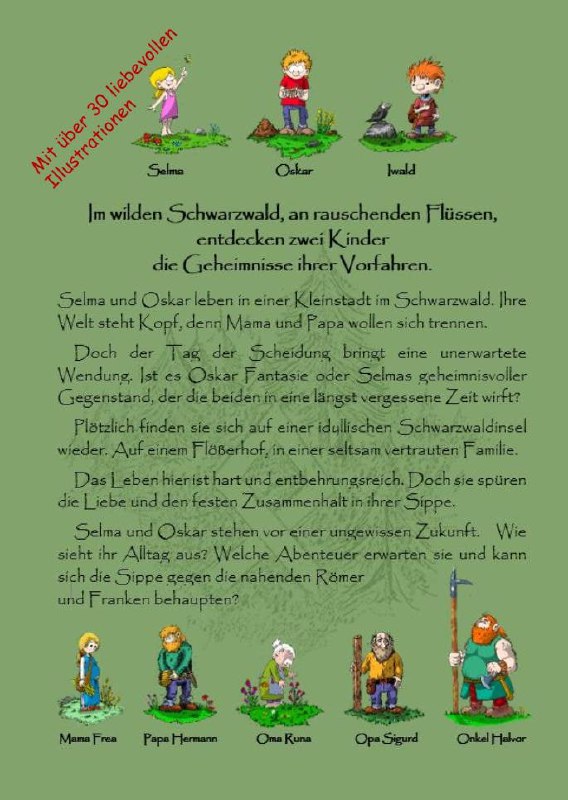 Mit über 30 liebevollen Illustrationen

Selma

Oskar

Iwald

Im wilden Schwarzwald, an rauschenden Flüssen, entdecken zwei Kinder die Geheimnisse ihrer Vorfahren.

Selma und Oskar leben in einer Kleinstadt im Schwarzwald. Ihre Welt steht Kopf, denn Mama und Papa wollen sich trennen.

Doch der Tag der Scheidung bringt eine unerwartete Wendung. Ist es Oskar Fantasie oder Selmas geheimnisvoller Gegenstand, der die beiden in eine längst vergessene Zeit wirft?

Plötzlich finden sie sich auf einer idyllischen Schwarzwaldinsel wieder. Auf einem Flößerhof, in einer seltsam vertrauten Familie.

Das Leben hier ist hart und entbehrungsreich. Doch sie spüren die Liebe und den festen Zusammenhalt in ihrer Sippe.

Selma und Oskar stehen vor einer ungewissen Zukunft. Wie sieht ihr Alltag aus? Welche Abenteuer erwarten sie und kann sich die Sippe gegen die nahenden Römer und Franken behaupten?

Mama Frea

Papa Hermann

Oma Runa

Opa Sigurd

Onkel Halvor